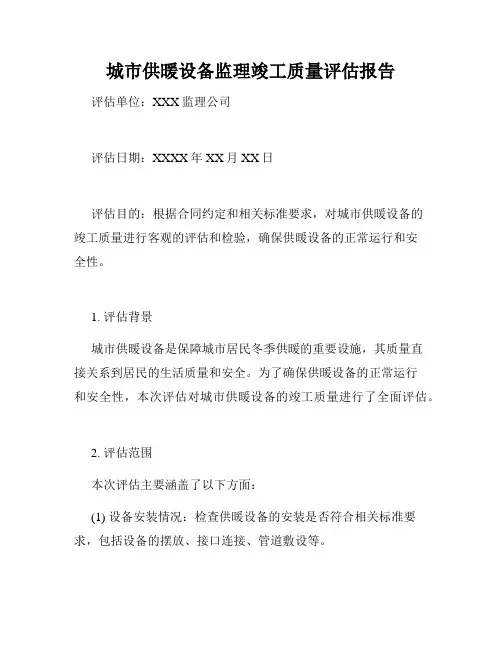 城市供暖设备监理竣工质量评估报告

评估单位：XXX 监理公司

评估日期：XXXX 年 XX 月 XX 日

评估目的：根据合同约定和相关标准要求，对城市供暖设备的竣工质量进行客观的评估和检验，确保供暖设备的正常运行和安全性。

1. 评估背景

城市供暖设备是保障城市居民冬季供暖的重要设施，其质量直接关系到居民的生活质量和安全。为了确保供暖设备的正常运行和安全性，本次评估对城市供暖设备的竣工质量进行了全面评估。

2. 评估范围

本次评估主要涵盖了以下方面：

(1) 设备安装情况：检查供暖设备的安装是否符合相关标准要求，包括设备的摆放、接口连接、管道敷设等。